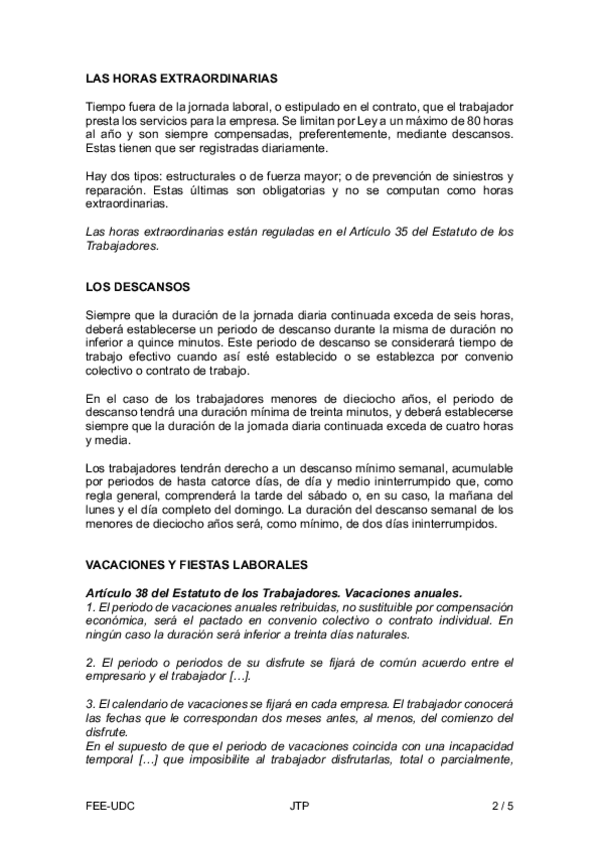 LAS HORAS EXTRAORDINARIAS

Tiempo fuera de la jornada laboral, o estipulado en el contrato, que el trabajador presta los servicios para la empresa. Se limitan por Ley a un máximo de 80 horas al año y son siempre compensadas, preferentemente, mediante descansos. Estas tienen que ser registradas diariamente.

Hay dos tipos: estructurales o de fuerza mayor; o de prevención de siniestros y reparación. Estas últimas son obligatorias y no se computan como horas extraordinarias.

Las horas extraordinarias están reguladas en el Artículo 35 del Estatuto de los Trabajadores.

LOS DESCANSOS

Siempre que la duración de la jornada diaria continuada exceda de seis horas, deberá establecerse un periodo de descanso durante la misma de duración no inferior a quince minutos. Este periodo de descanso se considerará tiempo de trabajo efectivo cuando así esté establecido o se establezca por convenio colectivo o contrato de trabajo.

En el caso de los trabajadores menores de dieciocho años, el periodo de descanso tendrá una duración mínima de treinta minutos, y deberá establecerse siempre que la duración de la jornada diaria continuada exceda de cuatro horas y media.

Los trabajadores tendrán derecho a un descanso mínimo semanal, acumulable por periodos de hasta catorce días, de día y medio ininterrumpido que, como regla general, comprenderá la tarde del sábado o, en su caso, la mañana del lunes y el día completo del domingo. La duración del descanso semanal de los menores de dieciocho años será, como mínimo, de dos días ininterrumpidos.

VACACIONES Y FIESTAS LABORALES

Artículo 38 del Estatuto de los Trabajadores. Vacaciones anuales.
1. El periodo de vacaciones anuales retribuidas, no sustituible por compensación económica, será el pactado en convenio colectivo o contrato individual. En ningún caso la duración será inferior a treinta días naturales.

2. El periodo o periodos de su disfrute se fijará de común acuerdo entre el empresario y el trabajador […].

3. El calendario de vacaciones se fijará en cada empresa. El trabajador conocerá las fechas que le correspondan dos meses antes, al menos, del comienzo del disfrute.
En el supuesto de que el periodo de vacaciones coincida con una incapacidad temporal […] que imposibilite al trabajador disfrutarlas, total o parcialmente,

FEE-UDC JTP 2 / 5